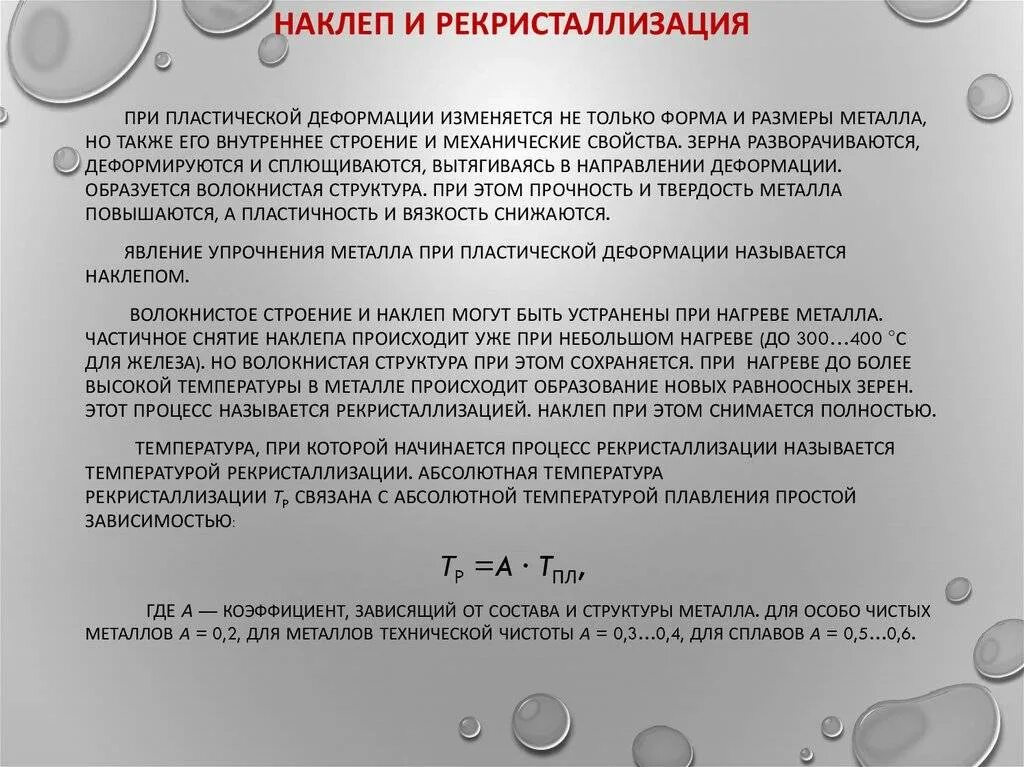 НАКЛЕП И РЕКРИСТАЛЛИЗАЦИЯ

ПРИ ПЛАСТИЧЕСКОЙ ДЕФОРМАЦИИ ИЗМЕНЯЕТСЯ НЕ ТОЛЬКО ФОРМА И РАЗМЕРЫ МЕТАЛЛА, НО ТАКЖЕ ЕГО ВНУТРЕННЕЕ СТРОЕНИЕ И МЕХАНИЧЕСКИЕ СВОЙСТВА. ЗЕРНА РАЗВОРАЧИВАЮТСЯ, ДЕФОРМИРУЮТСЯ И СПЛЮЩИВАЮТСЯ, ВЫТЯГИВАЯСЬ В НАПРАВЛЕНИИ ДЕФОРМАЦИИ. ОБРАЗУЕТСЯ ВОЛОКНИСТАЯ СТРУКТУРА. ПРИ ЭТОМ ПРОЧНОСТЬ И ТВЕРДОСТЬ МЕТАЛЛА ПОВЫШАЮТСЯ, А ПЛАСТИЧНОСТЬ И ВЯЗКОСТЬ СНИЖАЮТСЯ.

ЯВЛЕНИЕ УПРОЧНЕНИЯ МЕТАЛЛА ПРИ ПЛАСТИЧЕСКОЙ ДЕФОРМАЦИИ НАЗЫВАЕТСЯ НАКЛЕПОМ.

ВОЛОКНИСТОЕ СТРОЕНИЕ И НАКЛЕП МОГУТ БЫТЬ УСТРАНЕНЫ ПРИ НАГРЕВЕ МЕТАЛЛА. ЧАСТИЧНОЕ СНЯТИЕ НАКЛЕПА ПРОИСХОДИТ УЖЕ ПРИ НЕБОЛЬШОМ НАГРЕВЕ (ДО 300…400 °С ДЛЯ ЖЕЛЕЗА). НО ВОЛОКНИСТАЯ СТРУКТУРА ПРИ ЭТОМ СОХРАНЯЕТСЯ. ПРИ НАГРЕВЕ ДО БОЛЕЕ ВЫСОКОЙ ТЕМПЕРАТУРЫ В МЕТАЛЛЕ ПРОИСХОДИТ ОБРАЗОВАНИЕ НОВЫХ РАВНООСНЫХ ЗЕРЕН. ЭТОТ ПРОЦЕСС НАЗЫВАЕТСЯ РЕКРИСТАЛЛИЗАЦИЕЙ. НАКЛЕП ПРИ ЭТОМ СНИМАЕТСЯ ПОЛНОСТЬЮ.

ТЕМПЕРАТУРА, ПРИ КОТОРОЙ НАЧИНАЕТСЯ ПРОЦЕСС РЕКРИСТАЛЛИЗАЦИИ НАЗЫВАЕТСЯ ТЕМПЕРАТУРОЙ РЕКРИСТАЛЛИЗАЦИИ. АБСОЛЮТНАЯ ТЕМПЕРАТУРА РЕКРИСТАЛЛИЗАЦИИ $T_Р$ СВЯЗАНА С АБСОЛЮТНОЙ ТЕМПЕРАТУРОЙ ПЛАВЛЕНИЯ ПРОСТОЙ ЗАВИСИМОСТЬЮ:

$T_Р = A \cdot T_{ПЛ}$,

ГДЕ $A$ — КОЭФФИЦИЕНТ, ЗАВИСЯЩИЙ ОТ СОСТАВА И СТРУКТУРЫ МЕТАЛЛА. ДЛЯ ОСОБО ЧИСТЫХ МЕТАЛЛОВ $A$ = 0,2, ДЛЯ МЕТАЛЛОВ ТЕХНИЧЕСКОЙ ЧИСТОТЫ $A$ = 0,3…0,4, ДЛЯ СПЛАВОВ $A$ = 0,5…0,6.